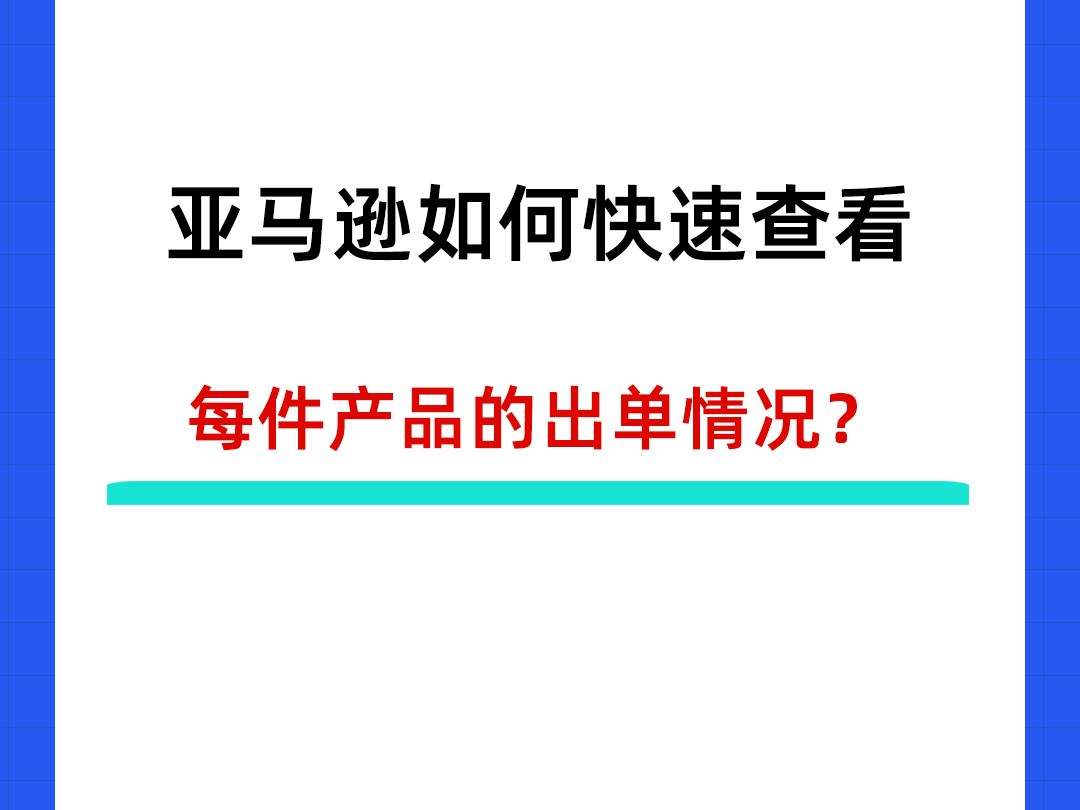 亚马逊如何快速查看

每件产品的出单情况?